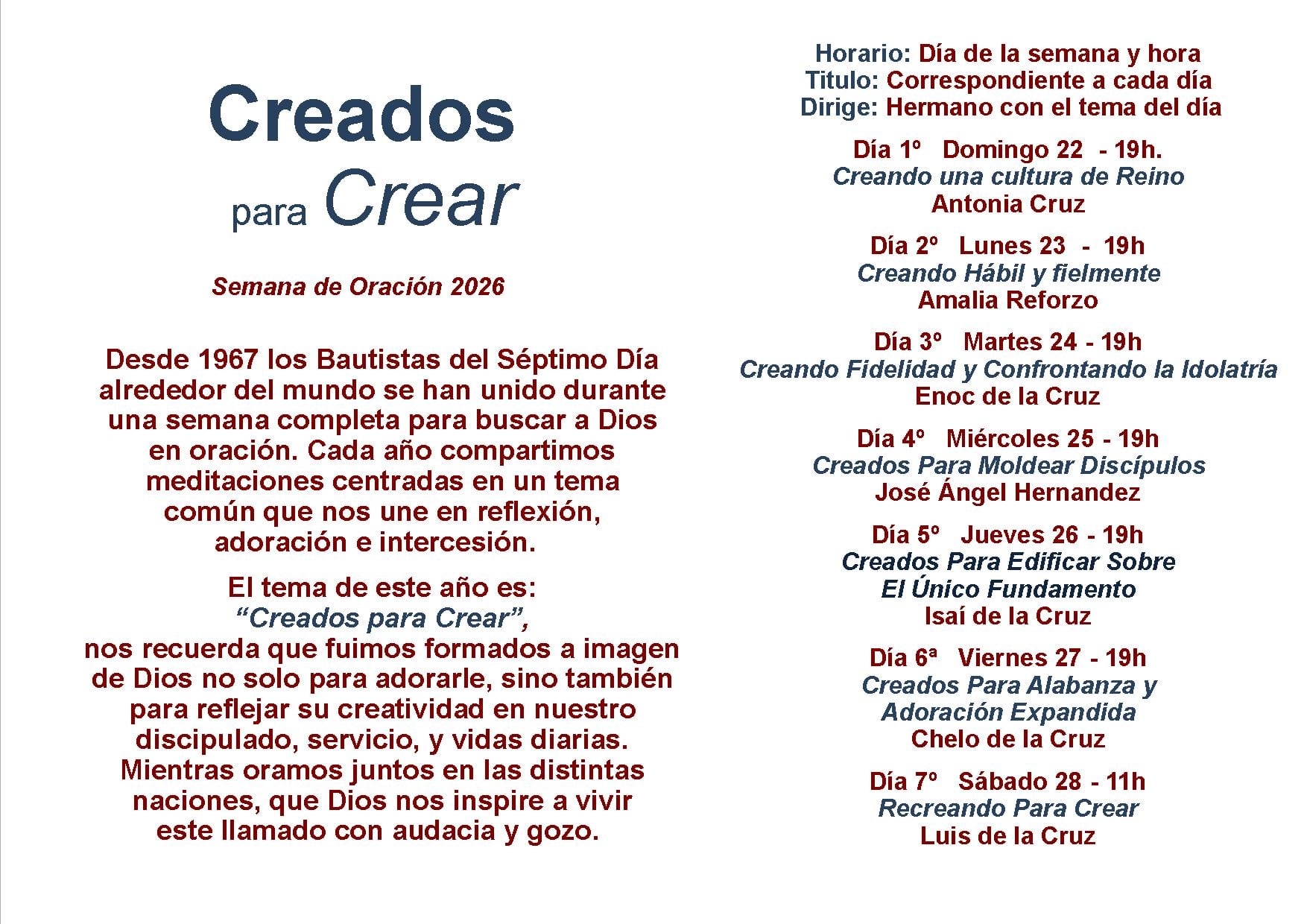 Creados

para Crear

Semana de Oración 2026

Desde 1967 los Bautistas del Séptimo Día alrededor del mundo se han unido durante una semana completa para buscar a Dios en oración. Cada año compartimos meditaciones centradas en un tema común que nos une en reflexión, adoración e intercesión.

El tema de este año es:
“Creados para Crear”,
nos recuerda que fuimos formados a imagen de Dios no solo para adorarle, sino también para reflejar su creatividad en nuestro discipulado, servicio, y vidas diarias. Mientras oramos juntos en las distintas naciones, que Dios nos inspire a vivir este llamado con audacia y gozo.

Horario: Día de la semana y hora
Titulo: Correspondiente a cada día
Dirige: Hermano con el tema del día

Día 1º Domingo 22 - 19h.
Creando una cultura de Reino
Antonia Cruz

Día 2º Lunes 23 - 19h
Creando Hábil y fielmente
Amalia Reforzo

Día 3º Martes 24 - 19h
Creando Fidelidad y Confrontando la Idolatría
Enoc de la Cruz

Día 4º Miércoles 25 - 19h
Creados Para Moldear Discípulos
José Ángel Hernandez

Día 5º Jueves 26 - 19h
Creados Para Edificar Sobre El Único Fundamento
Isaí de la Cruz

Día 6ª Viernes 27 - 19h
Creados Para Alabanza y Adoración Expandida
Chelo de la Cruz

Día 7º Sábado 28 - 11h
Recreando Para Crear
Luis de la Cruz